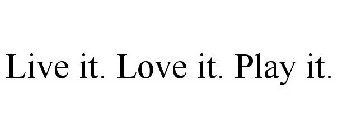 Live it. Love it. Play it.